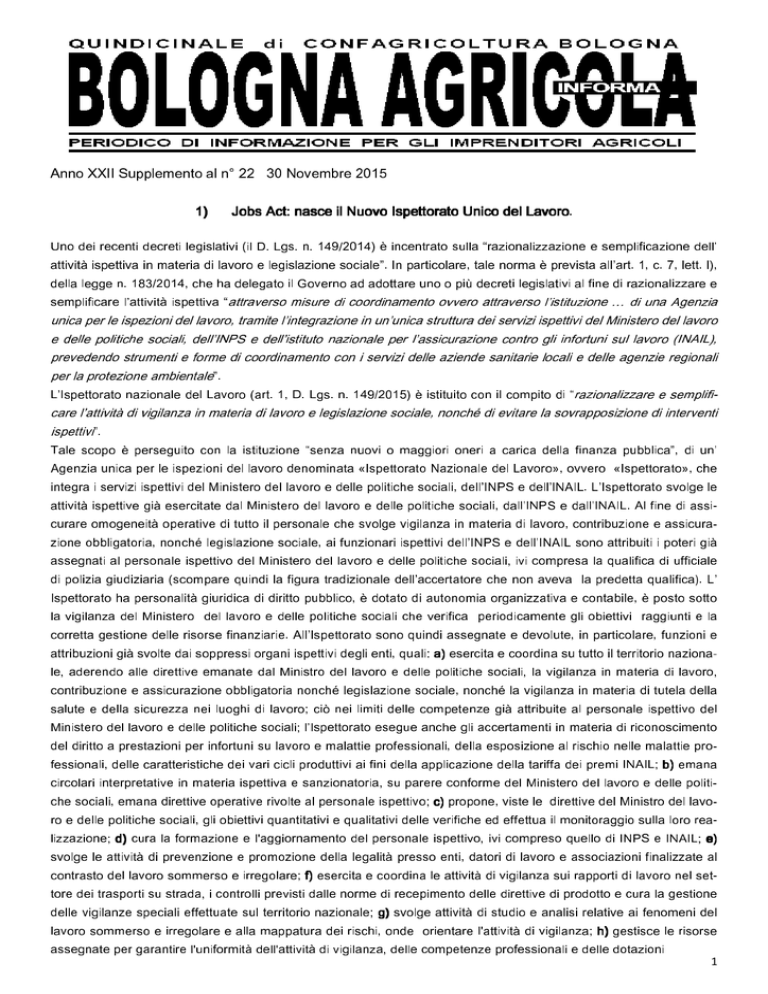 QUINDICINALE di CONFAGRICOLTURA BOLOGNA

BOLOGNA AGRICOLA INFORMA

PERIODICO DI INFORMAZIONE PER GLI IMPRENDITORI AGRICOLI

Anno XXII Supplemento al n° 22 30 Novembre 2015

1) Jobs Act: nasce il Nuovo Ispettorato Unico del Lavoro.

Uno dei recenti decreti legislativi (il D. Lgs. n. 149/2014) è incentrato sulla "razionalizzazione e semplificazione dell' attività ispettiva in materia di lavoro e legislazione sociale". In particolare, tale norma è prevista all'art. 1, c. 7, lett. l), della legge n. 183/2014, che ha delegato il Governo ad adottare uno o più decreti legislativi al fine di razionalizzare e semplificare l'attività ispettiva "attraverso misure di coordinamento ovvero attraverso l'istituzione … di una Agenzia unica per le ispezioni del lavoro, tramite l'integrazione in un'unica struttura dei servizi ispettivi del Ministero del lavoro e delle politiche sociali, dell'INPS e dell'istituto nazionale per l'assicurazione contro gli infortuni sul lavoro (INAIL), prevedendo strumenti e forme di coordinamento con i servizi delle aziende sanitarie locali e delle agenzie regionali per la protezione ambientale".
L'Ispettorato nazionale del Lavoro (art. 1, D. Lgs. n. 149/2015) è istituito con il compito di "razionalizzare e semplificare l'attività di vigilanza in materia di lavoro e legislazione sociale, nonché di evitare la sovrapposizione di interventi ispettivi".
Tale scopo è perseguito con la istituzione "senza nuovi o maggiori oneri a carica della finanza pubblica", di un' Agenzia unica per le ispezioni del lavoro denominata «Ispettorato Nazionale del Lavoro», ovvero «Ispettorato», che integra i servizi ispettivi del Ministero del lavoro e delle politiche sociali, dell'INPS e dell'INAIL. L'Ispettorato svolge le attività ispettive già esercitate dal Ministero del lavoro e delle politiche sociali, dall'INPS e dall'INAIL. Al fine di assicurare omogeneità operative di tutto il personale che svolge vigilanza in materia di lavoro, contribuzione e assicurazione obbligatoria, nonché legislazione sociale, ai funzionari ispettivi dell'INPS e dell'INAIL sono attribuiti i poteri già assegnati al personale ispettivo del Ministero del lavoro e delle politiche sociali, ivi compresa la qualifica di ufficiale di polizia giudiziaria (scompare quindi la figura tradizionale dell'accertatore che non aveva la predetta qualifica). L' Ispettorato ha personalità giuridica di diritto pubblico, è dotato di autonomia organizzativa e contabile, è posto sotto la vigilanza del Ministero del lavoro e delle politiche sociali che verifica periodicamente gli obiettivi raggiunti e la corretta gestione delle risorse finanziarie. All'Ispettorato sono quindi assegnate e devolute, in particolare, funzioni e attribuzioni già svolte dai soppressi organi ispettivi degli enti, quali: a) esercita e coordina su tutto il territorio nazionale, aderendo alle direttive emanate dal Ministro del lavoro e delle politiche sociali, la vigilanza in materia di lavoro, contribuzione e assicurazione obbligatoria nonché legislazione sociale, nonché la vigilanza in materia di tutela della salute e della sicurezza nei luoghi di lavoro; ciò nei limiti delle competenze già attribuite al personale ispettivo del Ministero del lavoro e delle politiche sociali; l'Ispettorato esegue anche gli accertamenti in materia di riconoscimento del diritto a prestazioni per infortuni su lavoro e malattie professionali, della esposizione al rischio nelle malattie professionali, delle caratteristiche dei vari cicli produttivi ai fini della applicazione della tariffa dei premi INAIL; b) emana circolari interpretative in materia ispettiva e sanzionatoria, su parere conforme del Ministero del lavoro e delle politiche sociali, emana direttive operative rivolte al personale ispettivo; c) propone, viste le direttive del Ministro del lavoro e delle politiche sociali, gli obiettivi quantitativi e qualitativi delle verifiche ed effettua il monitoraggio sulla loro realizzazione; d) cura la formazione e l'aggiornamento del personale ispettivo, ivi compreso quello di INPS e INAIL; e) svolge le attività di prevenzione e promozione della legalità presso enti, datori di lavoro e associazioni finalizzate al contrasto del lavoro sommerso e irregolare; f) esercita e coordina le attività di vigilanza sui rapporti di lavoro nel settore dei trasporti su strada, i controlli previsti dalle norme di recepimento delle direttive di prodotto e cura la gestione delle vigilanze speciali effettuate sul territorio nazionale; g) svolge attività di studio e analisi relative ai fenomeni del lavoro sommerso e irregolare e alla mappatura dei rischi, onde orientare l'attività di vigilanza; h) gestisce le risorse assegnate per garantire l'uniformità dell'attività di vigilanza, delle competenze professionali e delle dotazioni

1